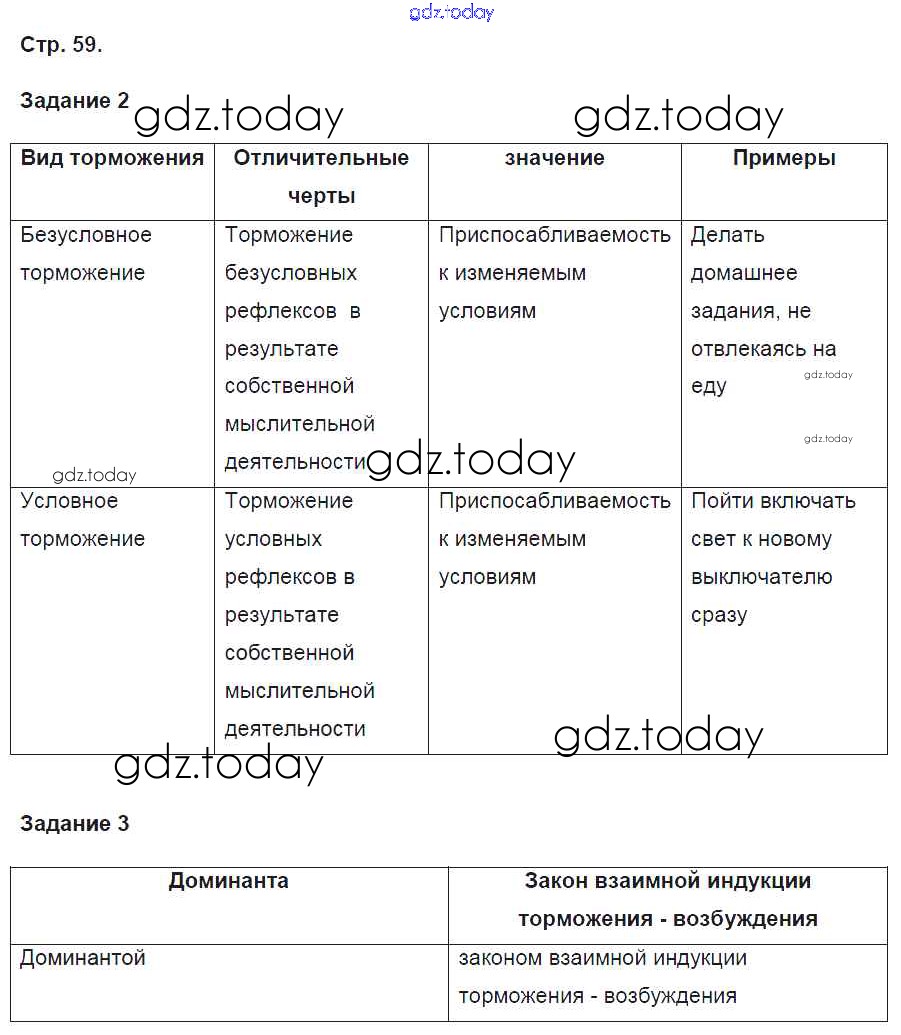 gdz.today

Стр. 59.

Задание 2 gdz.today gdz.today

| Вид торможения | Отличительные черты | значение | Примеры |
|---|---|---|---|
| Безусловное торможение | Торможение безусловных рефлексов в результате собственной мыслительной деятельности | Приспосабливаемость к изменяемым условиям | Делать домашнее задания, не отвлекаясь на еду |
| Условное торможение | Торможение условных рефлексов в результате собственной мыслительной деятельности | Приспосабливаемость к изменяемым условиям | Пойти включать свет к новому выключателю сразу |

gdz.today gdz.today gdz.today gdz.today gdz.today gdz.today

Задание 3

| Доминанта | Закон взаимной индукции торможения - возбуждения |
|---|---|
| Доминантой | законом взаимной индукции торможения - возбуждения |